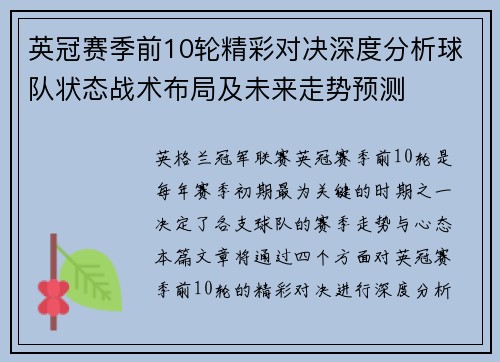 英冠赛季前10轮精彩对决深度分析球队状态战术布局及未来走势预测

英格兰冠军联赛英冠赛季前10轮是每年赛季初期最为关键的时期之一决定了各支球队的赛季走势与心态本篇文章将通过四个方面对英冠赛季前10轮的精彩对决进行深度分析